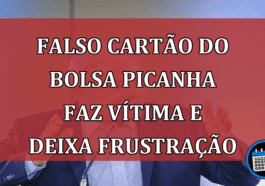 FALSO CARTÃO DO BOLSA PICANHA FAZ VÍTIMA E DEIXA FRUSTRAÇÃO